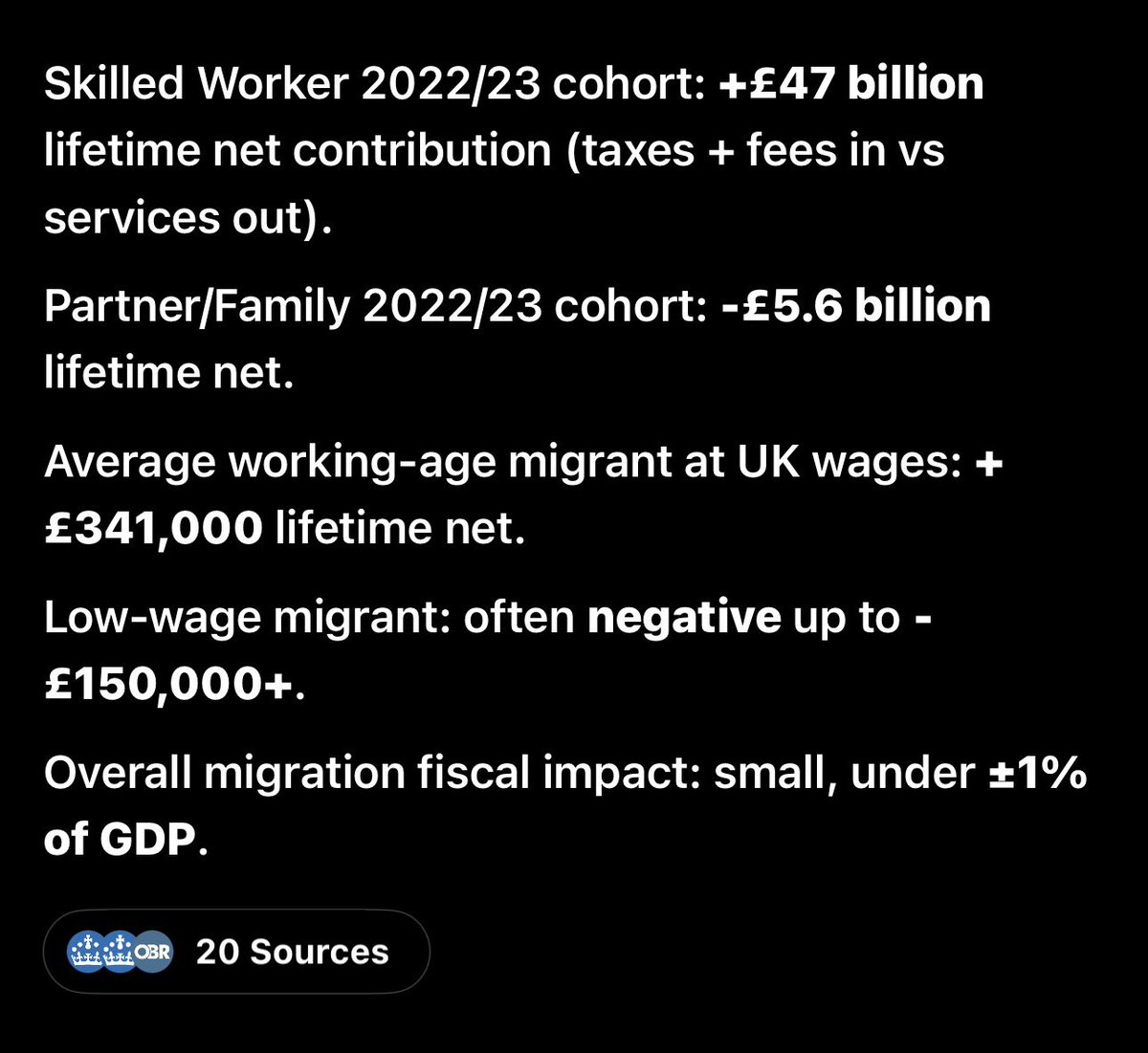 Skilled Worker 2022/23 cohort: +£47 billion lifetime net contribution (taxes + fees in vs services out).

Partner/Family 2022/23 cohort: -£5.6 billion lifetime net.

Average working-age migrant at UK wages: +£341,000 lifetime net.

Low-wage migrant: often negative up to -£150,000+.

Overall migration fiscal impact: small, under ±1% of GDP.

OBR 20 Sources